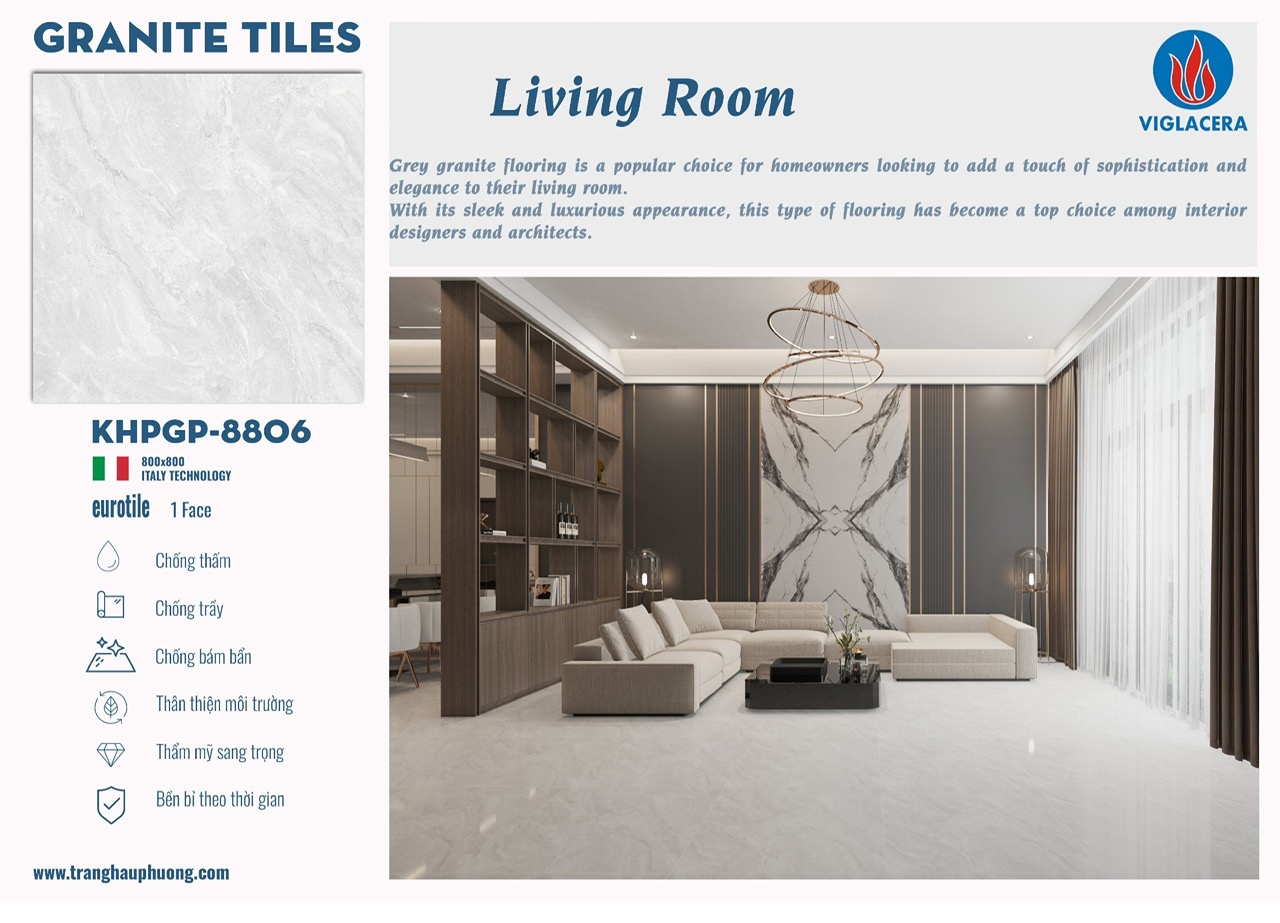 GRANITE TILES

KHPGP-8806

800x800
ITALY TECHNOLOGY

eurotile 1 Face

Chống thấm

Chống trầy

Chống bám bẩn

Thân thiện môi trường

Thẩm mỹ sang trọng

Bền bỉ theo thời gian

www.tranghauphuong.com

Living Room

VIGLACERA

Grey granite flooring is a popular choice for homeowners looking to add a touch of sophistication and elegance to their living room.
With its sleek and luxurious appearance, this type of flooring has become a top choice among interior designers and architects.